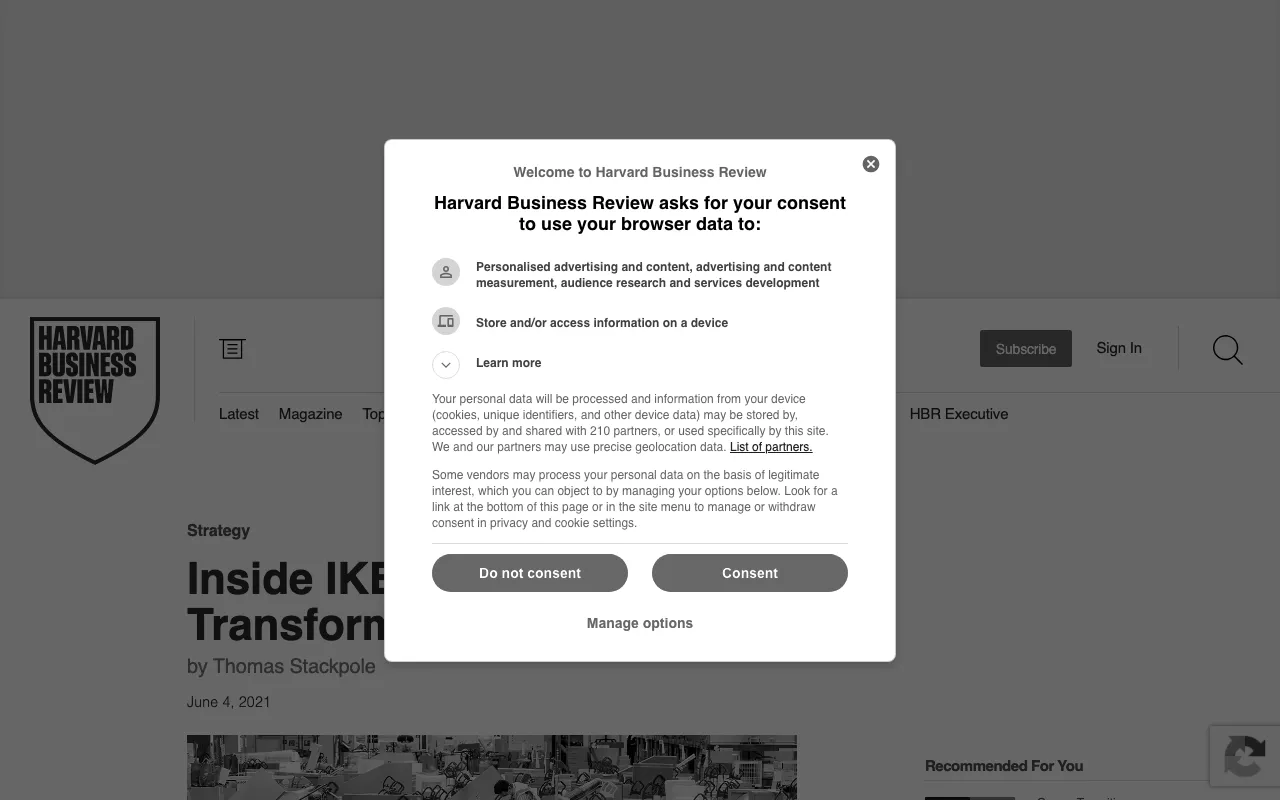 HARVARD BUSINESS REVIEW

Subscribe
Sign In

Latest
Magazine
Top

HBR Executive

Strategy

Inside IKE
Transforn

by Thomas Stackpole

June 4, 2021

Recommended For You

Welcome to Harvard Business Review

Harvard Business Review asks for your consent to use your browser data to:

Personalised advertising and content, advertising and content measurement, audience research and services development

Store and/or access information on a device

Learn more

Your personal data will be processed and information from your device (cookies, unique identifiers, and other device data) may be stored by, accessed by and shared with 210 partners, or used specifically by this site. We and our partners may use precise geolocation data. List of partners.

Some vendors may process your personal data on the basis of legitimate interest, which you can object to by managing your options below. Look for a link at the bottom of this page or in the site menu to manage or withdraw consent in privacy and cookie settings.

Do not consent
Consent

Manage options